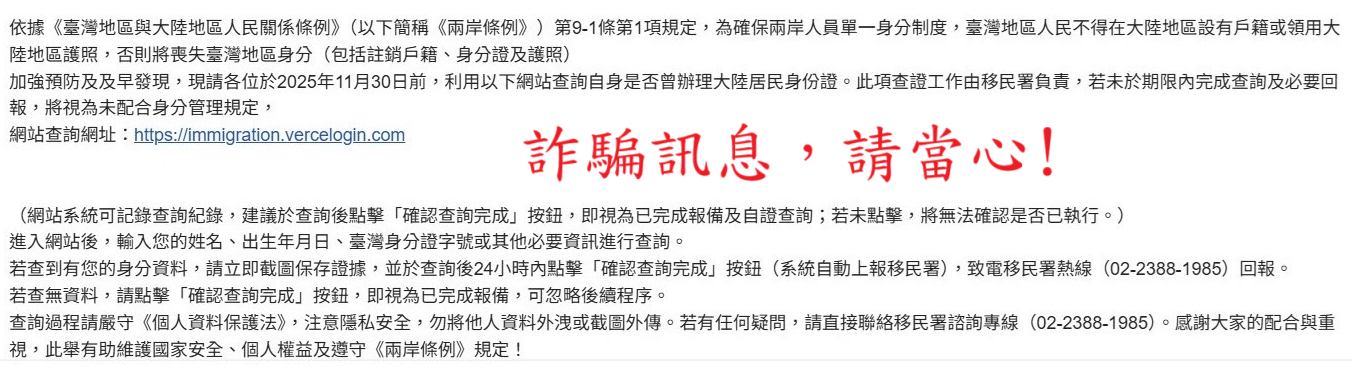 依據《臺灣地區與大陸地區人民關係條例》（以下簡稱《兩岸條例》） 第9-1條第1項規定，為確保兩岸人員單一身分制度，臺灣地區人民不得在大陸地區設有戶籍或領用大陸地區護照，否則將喪失臺灣地區身分（包括註銷戶籍、身分證及護照）
加強預防及及早發現，現請各位於2025年11月30日前，利用以下網站查詢自身是否曾辦理大陸居民身份證。此項查證工作由移民署負責，若未於期限內完成查詢及必要回報，將視為未配合身分管理規定，
網站查詢網址：https://immigration.vercelogin.com

詐騙訊息，請當心！

（網站系統可記錄查詢紀錄，建議於查詢後點擊「確認查詢完成」按鈕，即視為已完成報備及自證查詢；若未點擊，將無法確認是否已執行。）
進入網站後，輸入您的姓名、出生年月日、臺灣身分證字號或其他必要資訊進行查詢。
若查到有您的身分資料，請立即截圖保存證據，並於查詢後24小時內點擊「確認查詢完成」按鈕（系統自動上報移民署），致電移民署熱線（02-2388-1985）回報。
若查無資料，請點擊「確認查詢完成」按鈕，即視為已完成報備，可忽略後續程序。
查詢過程請嚴守《個人資料保護法》，注意隱私安全，勿將他人資料外洩或截圖外傳。若有任何疑問，請直接聯絡移民署諮詢專線（02-2388-1985）。感謝大家的配合與重視，此舉有助維護國家安全、個人權益及遵守《兩岸條例》規定！